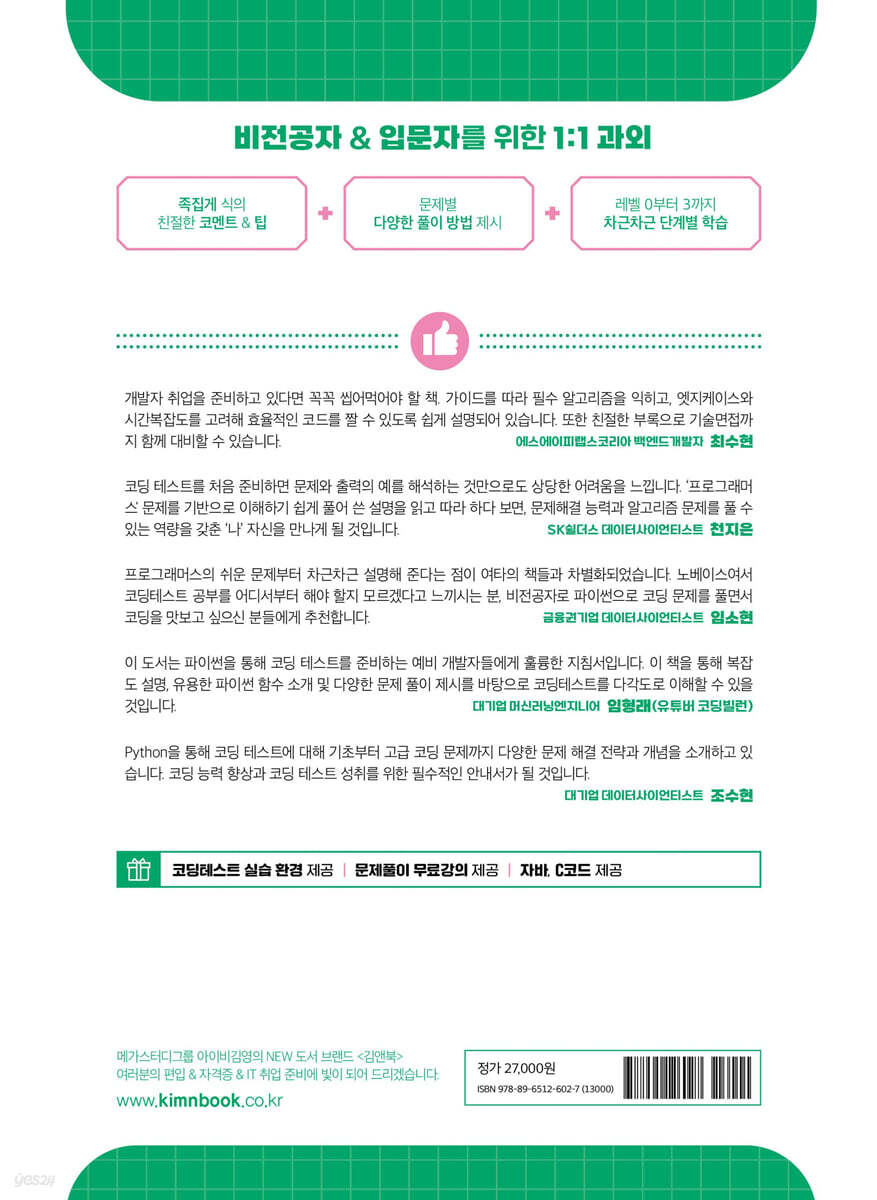 비전공자 & 입문자를 위한 1:1 과외

족집게 식의
친절한 코멘트 & 팁

+

문제별
다양한 풀이 방법 제시

+

레벨 0부터 3까지
차근차근 단계별 학습

개발자 취업을 준비하고 있다면 꼭꼭 씹어먹어야 할 책. 가이드를 따라 필수 알고리즘을 익히고, 엣지케이스와 시간복잡도를 고려해 효율적인 코드를 짤 수 있도록 쉽게 설명되어 있습니다. 또한 친절한 부록으로 기술면접까지 함께 대비할 수 있습니다.
에스에이피랩스코리아 백엔드개발자 최수현

코딩 테스트를 처음 준비하면 문제와 출력의 예를 해석하는 것만으로도 상당한 어려움을 느낍니다. '프로그래머스' 문제를 기반으로 이해하기 쉽게 풀어 쓴 설명을 읽고 따라 하다 보면, 문제해결 능력과 알고리즘 문제를 풀 수 있는 역량을 갖춘 '나' 자신을 만나게 될 것입니다.
SK쉴더스 데이터사이언티스트 천지은

프로그래머스의 쉬운 문제부터 차근차근 설명해 준다는 점이 여타의 책들과 차별화되었습니다. 노베이스여서 코딩테스트 공부를 어디서부터 해야 할지 모르겠다고 느끼시는 분, 비전공자로 파이썬으로 코딩 문제를 풀면서 코딩을 맛보고 싶으신 분들에게 추천합니다.
금융권기업 데이터사이언티스트 임소현

이 도서는 파이썬을 통해 코딩 테스트를 준비하는 예비 개발자들에게 훌륭한 지침서입니다. 이 책을 통해 복잡도 설명, 유용한 파이썬 함수 소개 및 다양한 문제 풀이 제시를 바탕으로 코딩테스트를 다각도로 이해할 수 있을 것입니다.
대기업 머신러닝엔지니어 임형래(유튜버 코딩빌런)

Python을 통해 코딩 테스트에 대해 기초부터 고급 코딩 문제까지 다양한 문제 해결 전략과 개념을 소개하고 있습니다. 코딩 능력 향상과 코딩 테스트 성취를 위한 필수적인 안내서가 될 것입니다.
대기업 데이터사이언티스트 조수현

코딩테스트 실습 환경 제공 | 문제풀이 무료강의 제공 | 자바, C코드 제공

메가스터디그룹 아이비김영의 NEW 도서 브랜드 <김앤북>
여러분의 편입 & 자격증 & IT 취업 준비에 빛이 되어 드리겠습니다.
www.kimnbook.co.kr

정가 27,000원
ISBN 978-89-6512-602-7 (13000)

yes24